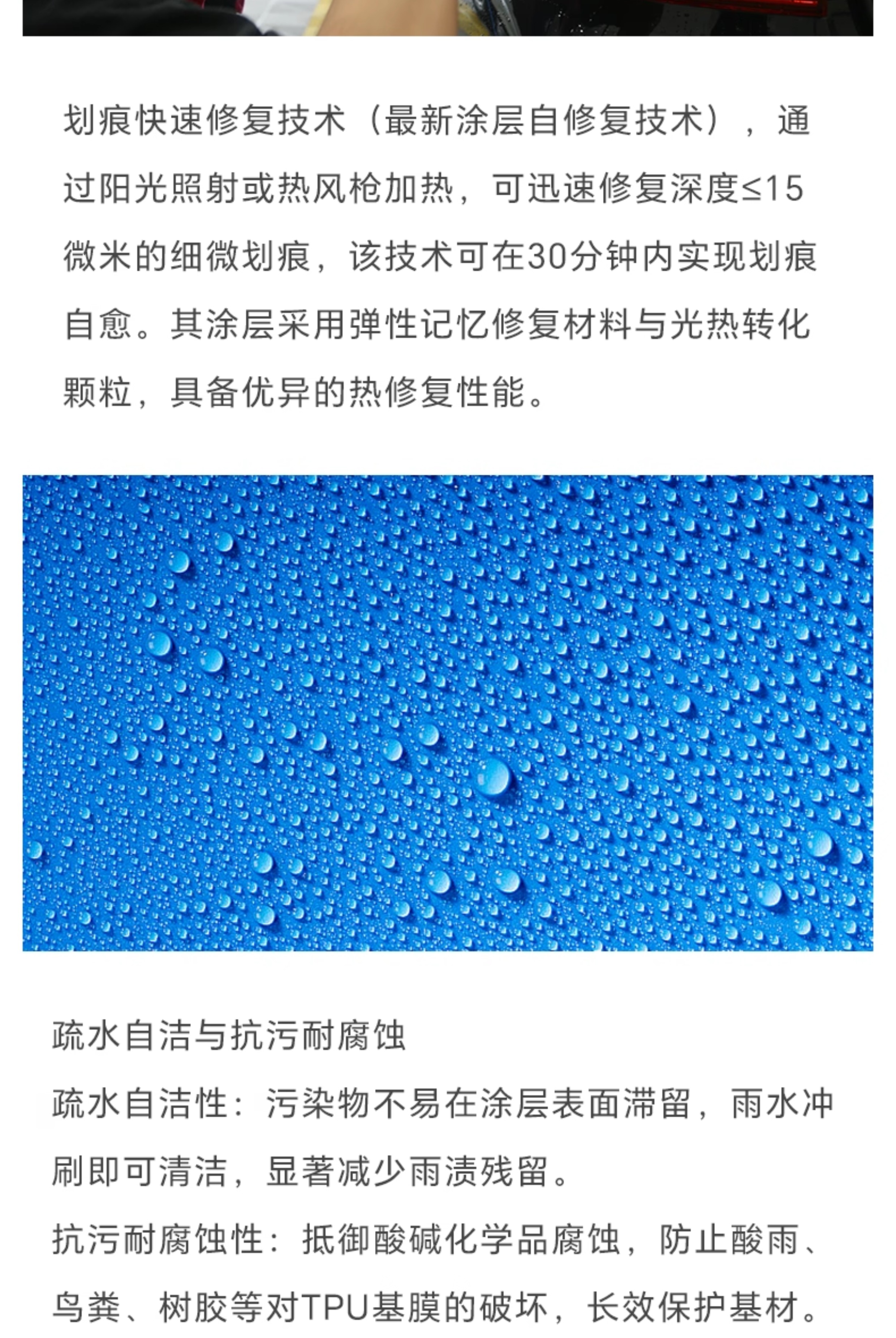 划痕快速修复技术（最新涂层自修复技术），通过阳光照射或热风枪加热，可迅速修复深度≤15微米的细微划痕，该技术可在30分钟内实现划痕自愈。其涂层采用弹性记忆修复材料与光热转化颗粒，具备优异的热修复性能。

疏水自洁与抗污耐腐蚀
疏水自洁性：污染物不易在涂层表面滞留，雨水冲刷即可清洁，显著减少雨渍残留。
抗污耐腐蚀性：抵御酸碱化学品腐蚀，防止酸雨、鸟粪、树胶等对TPU基膜的破坏，长效保护基材。